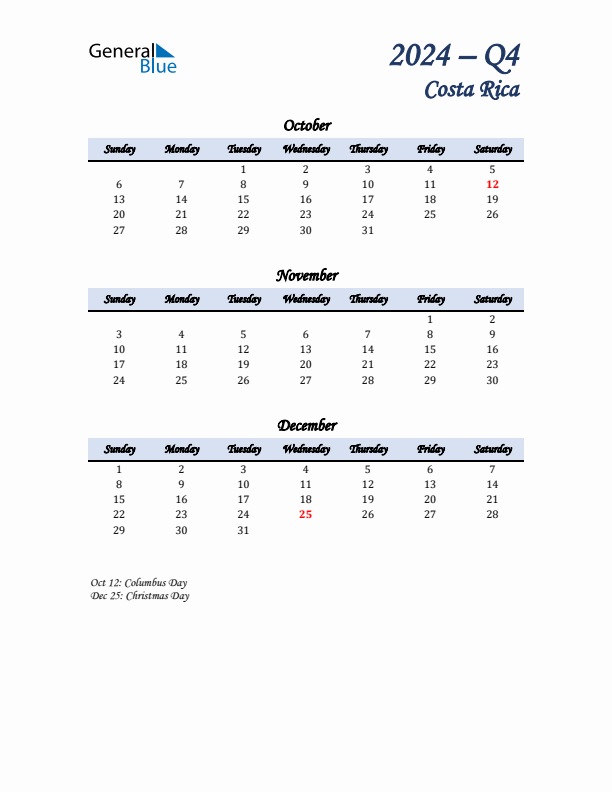 General Blue

2024 – Q4
Costa Rica

October

| Sunday | Monday | Tuesday | Wednesday | Thursday | Friday | Saturday |
|---|---|---|---|---|---|---|
| | | 1 | 2 | 3 | 4 | 5 |
| 6 | 7 | 8 | 9 | 10 | 11 | 12 |
| 13 | 14 | 15 | 16 | 17 | 18 | 19 |
| 20 | 21 | 22 | 23 | 24 | 25 | 26 |
| 27 | 28 | 29 | 30 | 31 | | |

November

| Sunday | Monday | Tuesday | Wednesday | Thursday | Friday | Saturday |
|---|---|---|---|---|---|---|
| | | | | | 1 | 2 |
| 3 | 4 | 5 | 6 | 7 | 8 | 9 |
| 10 | 11 | 12 | 13 | 14 | 15 | 16 |
| 17 | 18 | 19 | 20 | 21 | 22 | 23 |
| 24 | 25 | 26 | 27 | 28 | 29 | 30 |

December

| Sunday | Monday | Tuesday | Wednesday | Thursday | Friday | Saturday |
|---|---|---|---|---|---|---|
| 1 | 2 | 3 | 4 | 5 | 6 | 7 |
| 8 | 9 | 10 | 11 | 12 | 13 | 14 |
| 15 | 16 | 17 | 18 | 19 | 20 | 21 |
| 22 | 23 | 24 | 25 | 26 | 27 | 28 |
| 29 | 30 | 31 | | | | |

Oct 12: Columbus Day
Dec 25: Christmas Day